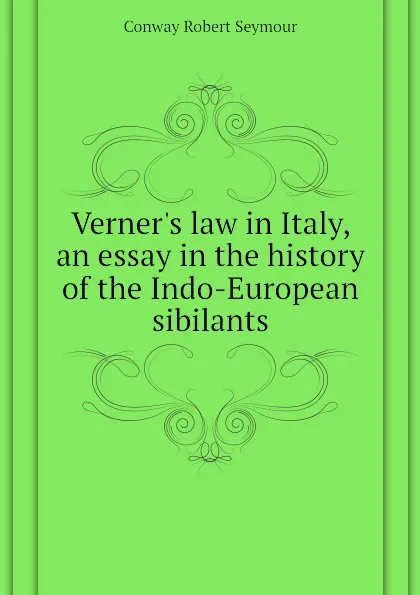 Conway Robert Seymour

Verner's law in Italy, an essay in the history of the Indo-European sibilants